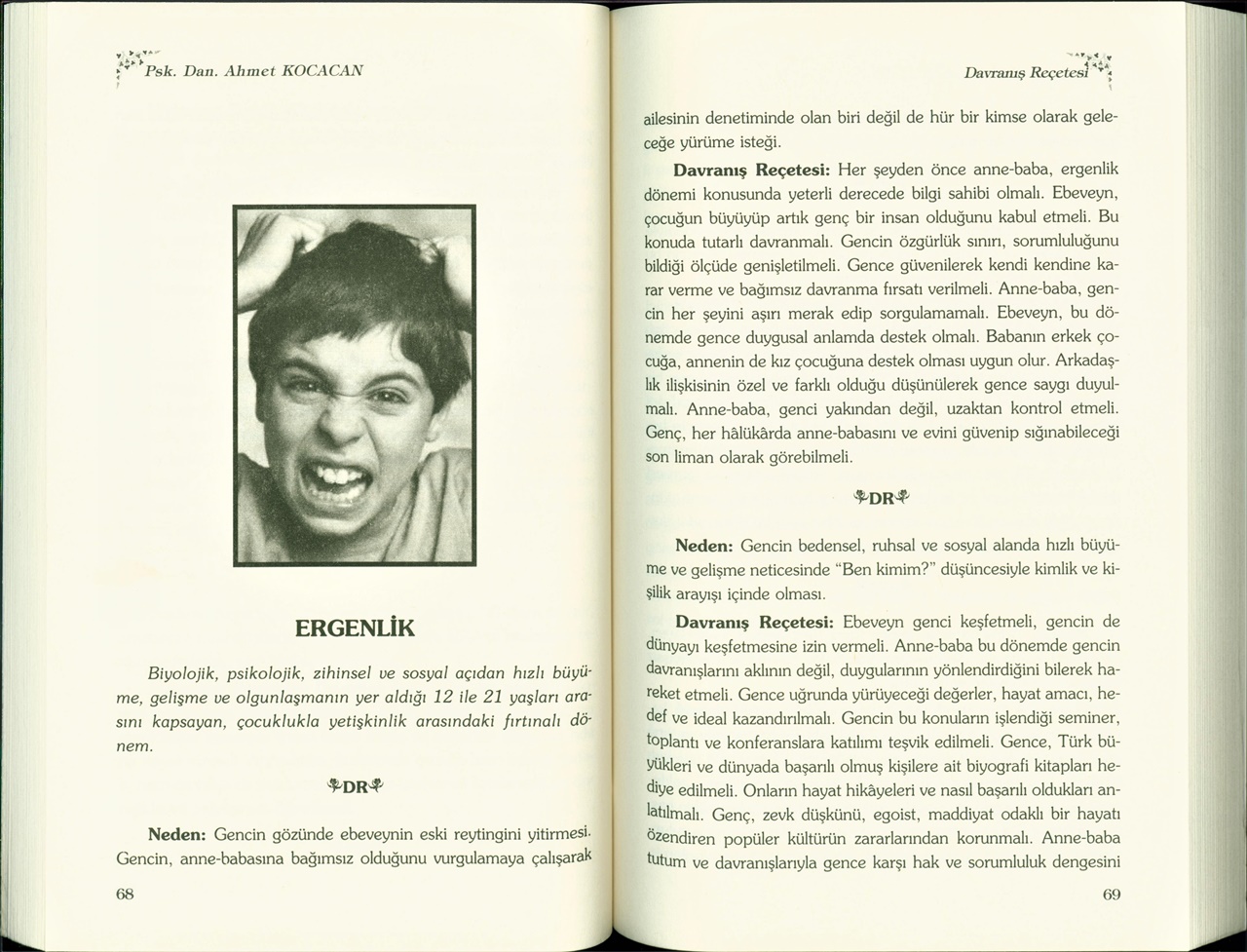 Psk. Dan. Ahmet KOCACAN

ERGENLİK

Biyolojik, psikolojik, zihinsel ve sosyal açıdan hızlı büyüme, gelişme ve olgunlaşmanın yer aldığı 12 ile 21 yaşları arasını kapsayan, çocuklukla yetişkinlik arasındaki fırtınalı dönem.

DR

Neden: Gencin gözünde ebeveynin eski reytingini yitirmesi. Gencin, anne-babasına bağımsız olduğunu vurgulamaya çalışarak

68

Davranış Reçetesi

ailesinin denetiminde olan biri değil de hür bir kimse olarak geleceğe yürüme isteği.

Davranış Reçetesi: Her şeyden önce anne-baba, ergenlik dönemi konusunda yeterli derecede bilgi sahibi olmalı. Ebeveyn, çocuğun büyüyüp artık genç bir insan olduğunu kabul etmeli. Bu konuda tutarlı davranmalı. Gencin özgürlük sınırı, sorumluluğunu bildiği ölçüde genişletilmeli. Gence güvenilerek kendi kendine karar verme ve bağımsız davranma fırsatı verilmeli. Anne-baba, gencin her şeyini aşırı merak edip sorgulamamalı. Ebeveyn, bu dönemde gence duygusal anlamda destek olmalı. Babanın erkek çocuğa, annenin de kız çocuğuna destek olması uygun olur. Arkadaşlık ilişkisinin özel ve farklı olduğu düşünülerek gence saygı duyulmalı. Anne-baba, genci yakından değil, uzaktan kontrol etmeli. Genç, her hâlükârda anne-babasını ve evini güvenip sığınabileceği son liman olarak görebilmeli.

DR

Neden: Gencin bedensel, ruhsal ve sosyal alanda hızlı büyüme ve gelişme neticesinde "Ben kimim?" düşüncesiyle kimlik ve kişilik arayışı içinde olması.

Davranış Reçetesi: Ebeveyn genci keşfetmeli, gencin de dünyayı keşfetmesine izin vermeli. Anne-baba bu dönemde gencin davranışlarını aklının değil, duygularının yönlendirdiğini bilerek hareket etmeli. Gence uğrunda yürüyeceği değerler, hayat amacı, hedef ve ideal kazandırılmalı. Gencin bu konuların işlendiği seminer, toplantı ve konferanslara katılımı teşvik edilmeli. Gence, Türk büyükleri ve dünyada başarılı olmuş kişilere ait biyografi kitapları hediye edilmeli. Onların hayat hikâyeleri ve nasıl başarılı oldukları anlatılmalı. Genç, zevk düşkünü, egoist, maddiyat odaklı bir hayatı özendiren popüler kültürün zararlarından korunmalı. Anne-baba tutum ve davranışlarıyla gence karşı hak ve sorumluluk dengesini

69